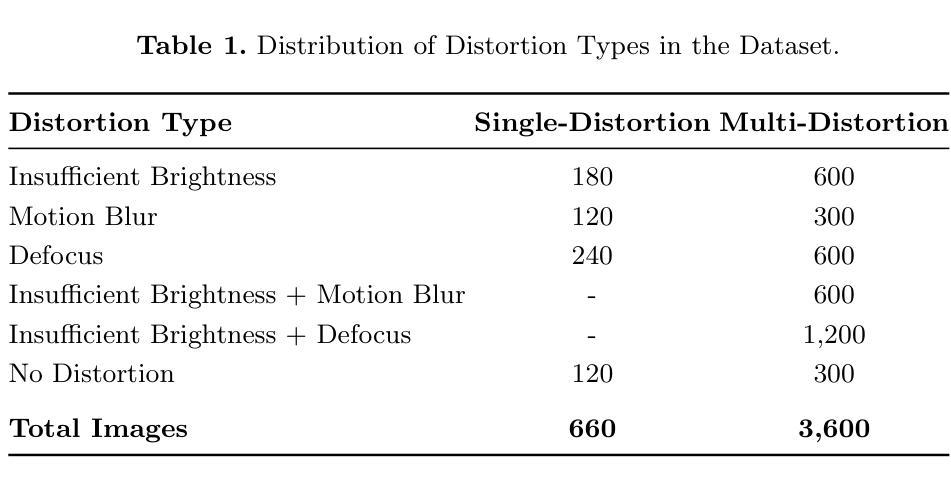 **Table 1.** Distribution of Distortion Types in the Dataset.

| Distortion Type | Single-Distortion | Multi-Distortion |
|---|---|---|
| Insufficient Brightness | 180 | 600 |
| Motion Blur | 120 | 300 |
| Defocus | 240 | 600 |
| Insufficient Brightness + Motion Blur | - | 600 |
| Insufficient Brightness + Defocus | - | 1,200 |
| No Distortion | 120 | 300 |
| **Total Images** | **660** | **3,600** |